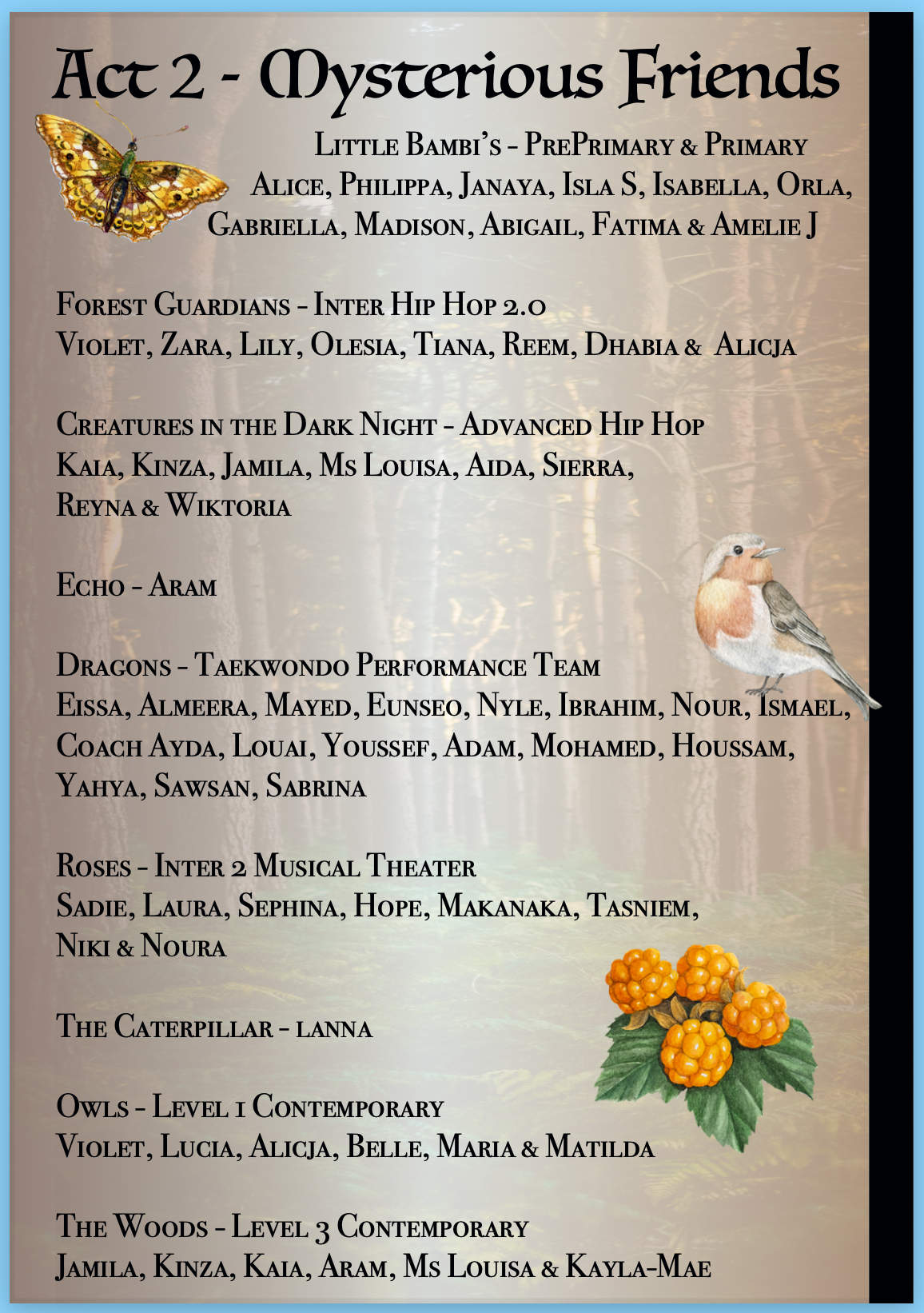 Act 2 - Mysterious Friends

Little Bambi's - PrePrimary & Primary
Alice, Philippa, Janaya, Isla S, Isabella, Orla, Gabriella, Madison, Abigail, Fatima & Amelie J

Forest Guardians - Inter Hip Hop 2.0
Violet, Zara, Lily, Olesia, Tiana, Reem, Dhabia & Alicja

Creatures in the Dark Night - Advanced Hip Hop
Kaia, Kinza, Jamila, Ms Louisa, Aida, Sierra, Reyna & Wiktoria

Echo - Aram

Dragons - Taekwondo Performance Team
Eissa, Almeera, Mayed, Eunseo, Nyle, Ibrahim, Nour, Ismael, Coach Ayda, Louai, Youssef, Adam, Mohamed, Houssam, Yahya, Sawsan, Sabrina

Roses - Inter 2 Musical Theater
Sadie, Laura, Sephina, Hope, Makanaka, Tasniem, Niki & Noura

The Caterpillar - lanna

Owls - Level 1 Contemporary
Violet, Lucia, Alicja, Belle, Maria & Matilda

The Woods - Level 3 Contemporary
Jamila, Kinza, Kaia, Aram, Ms Louisa & Kayla-Mae